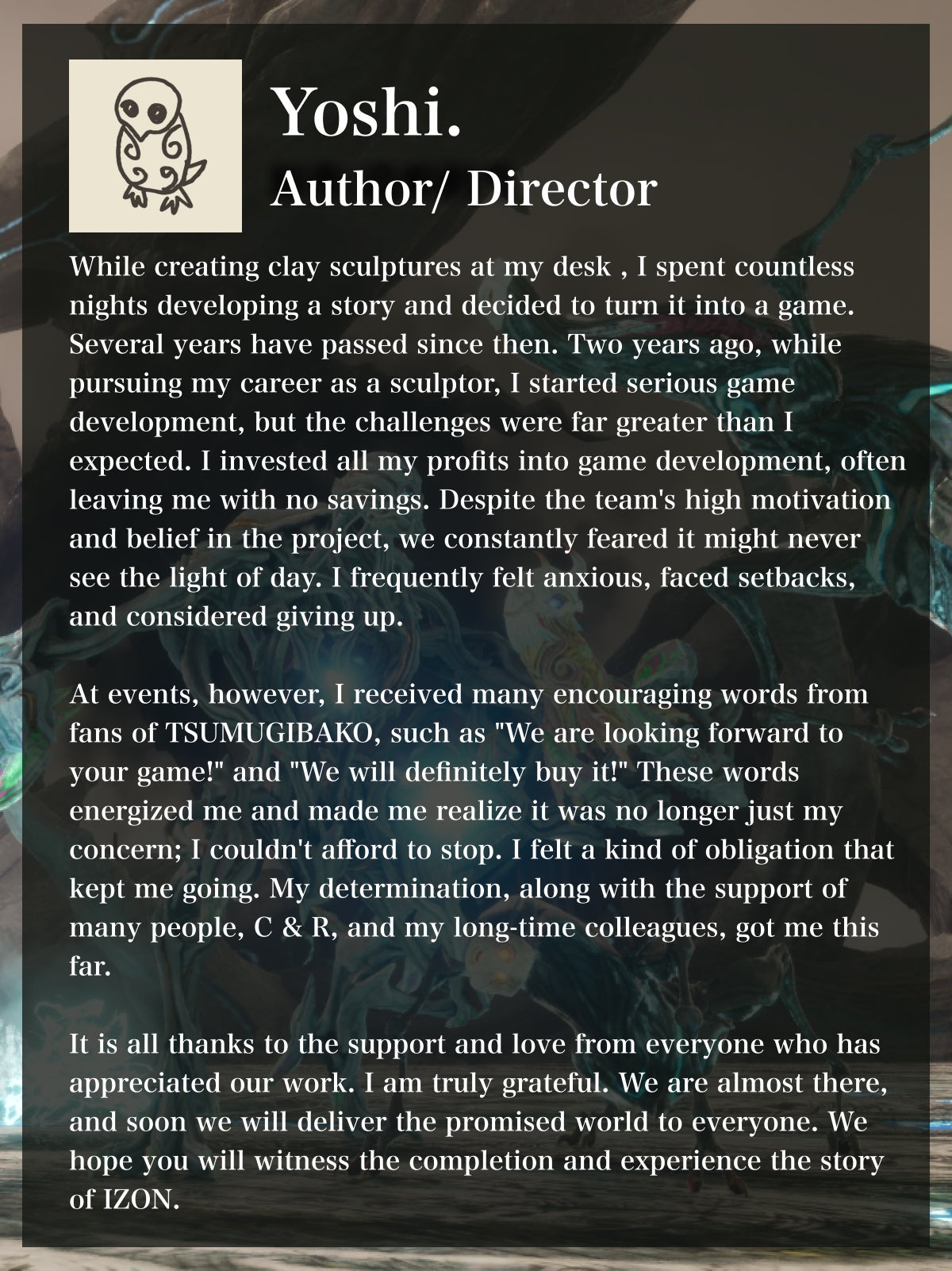 Yoshi.
Author/ Director

While creating clay sculptures at my desk , I spent countless nights developing a story and decided to turn it into a game. Several years have passed since then. Two years ago, while pursuing my career as a sculptor, I started serious game development, but the challenges were far greater than I expected. I invested all my profits into game development, often leaving me with no savings. Despite the team's high motivation and belief in the project, we constantly feared it might never see the light of day. I frequently felt anxious, faced setbacks, and considered giving up.

At events, however, I received many encouraging words from fans of TSUMUGIBAKO, such as "We are looking forward to your game!" and "We will definitely buy it!" These words energized me and made me realize it was no longer just my concern; I couldn't afford to stop. I felt a kind of obligation that kept me going. My determination, along with the support of many people, C & R, and my long-time colleagues, got me this far.

It is all thanks to the support and love from everyone who has appreciated our work. I am truly grateful. We are almost there, and soon we will deliver the promised world to everyone. We hope you will witness the completion and experience the story of IZON.